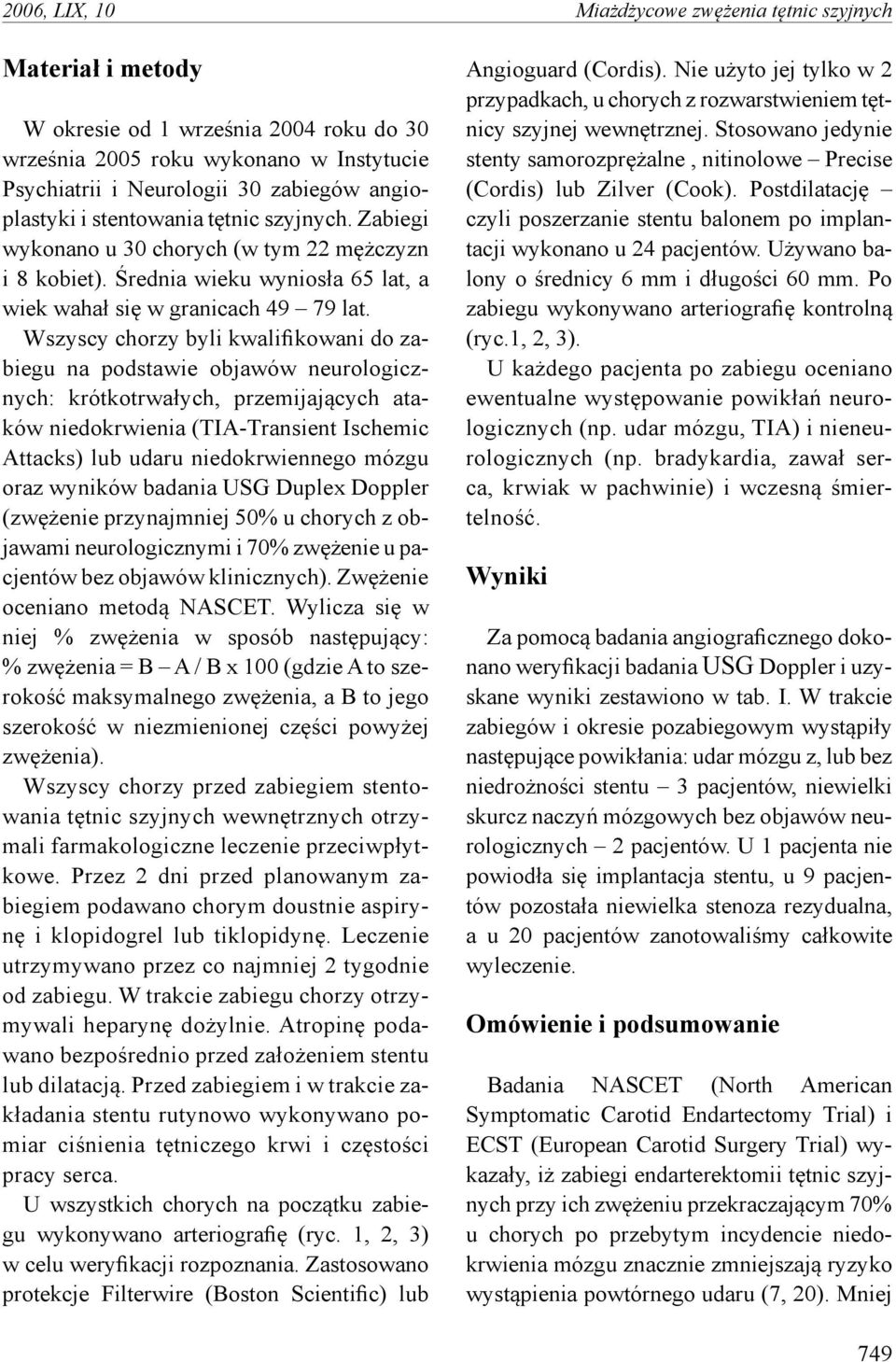 2006, LIX, 10 Miażdżycowe zwężenia tętnic szyjnych

Materiał i metody

W okresie od 1 września 2004 roku do 30 września 2005 roku wykonano w Instytucie Psychiatrii i Neurologii 30 zabiegów angioplastyki i stentowania tętnic szyjnych. Zabiegi wykonano u 30 chorych (w tym 22 mężczyzn i 8 kobiet). Średnia wieku wyniosła 65 lat, a wiek wahał się w granicach 49 – 79 lat.

Wszyscy chorzy byli kwalifikowani do zabiegu na podstawie objawów neurologicznych: krótkotrwałych, przemijających ataków niedokrwienia (TIA-Transient Ischemic Attacks) lub udaru niedokrwiennego mózgu oraz wyników badania USG Duplex Doppler (zwężenie przynajmniej 50% u chorych z objawami neurologicznymi i 70% zwężenie u pacjentów bez objawów klinicznych). Zwężenie oceniano metodą NASCET. Wylicza się w niej % zwężenia w sposób następujący: % zwężenia = B – A / B x 100 (gdzie A to szerokość maksymalnego zwężenia, a B to jego szerokość w niezmienionej części powyżej zwężenia).

Wszyscy chorzy przed zabiegiem stentowania tętnic szyjnych wewnętrznych otrzymali farmakologiczne leczenie przeciwpłytkowe. Przez 2 dni przed planowanym zabiegiem podawano chorym doustnie aspirynę i klopidogrel lub tiklopidynę. Leczenie utrzymywano przez co najmniej 2 tygodnie od zabiegu. W trakcie zabiegu chorzy otrzymywali heparynę dożylnie. Atropinę podawano bezpośrednio przed założeniem stentu lub dilatacją. Przed zabiegiem i w trakcie zakładania stentu rutynowo wykonywano pomiar ciśnienia tętniczego krwi i częstości pracy serca.

U wszystkich chorych na początku zabiegu wykonywano arteriografię (ryc. 1, 2, 3) w celu weryfikacji rozpoznania. Zastosowano protekcje Filterwire (Boston Scientific) lub Angioguard (Cordis). Nie użyto jej tylko w 2 przypadkach, u chorych z rozwarstwieniem tętnicy szyjnej wewnętrznej. Stosowano jedynie stenty samorozprężalne , nitinolowe – Precise (Cordis) lub Zilver (Cook). Postdilatację – czyli poszerzanie stentu balonem po implantacji wykonano u 24 pacjentów. Używano balony o średnicy 6 mm i długości 60 mm. Po zabiegu wykonywano arteriografię kontrolną (ryc.1, 2, 3).

U każdego pacjenta po zabiegu oceniano ewentualne występowanie powikłań neurologicznych (np. udar mózgu, TIA) i nieneurologicznych (np. bradykardia, zawał serca, krwiak w pachwinie) i wczesną śmiertelność.

Wyniki

Za pomocą badania angiograficznego dokonano weryfikacji badania USG Doppler i uzyskane wyniki zestawiono w tab. I. W trakcie zabiegów i okresie pozabiegowym wystąpiły następujące powikłania: udar mózgu z, lub bez niedrożności stentu – 3 pacjentów, niewielki skurcz naczyń mózgowych bez objawów neurologicznych – 2 pacjentów. U 1 pacjenta nie powiodła się implantacja stentu, u 9 pacjentów pozostała niewielka stenoza rezydualna, a u 20 pacjentów zanotowaliśmy całkowite wyleczenie.

Omówienie i podsumowanie

Badania NASCET (North American Symptomatic Carotid Endartectomy Trial) i ECST (European Carotid Surgery Trial) wykazały, iż zabiegi endarterektomii tętnic szyjnych przy ich zwężeniu przekraczającym 70% u chorych po przebytym incydencie niedokrwienia mózgu znacznie zmniejszają ryzyko wystąpienia powtórnego udaru (7, 20). Mniej

749